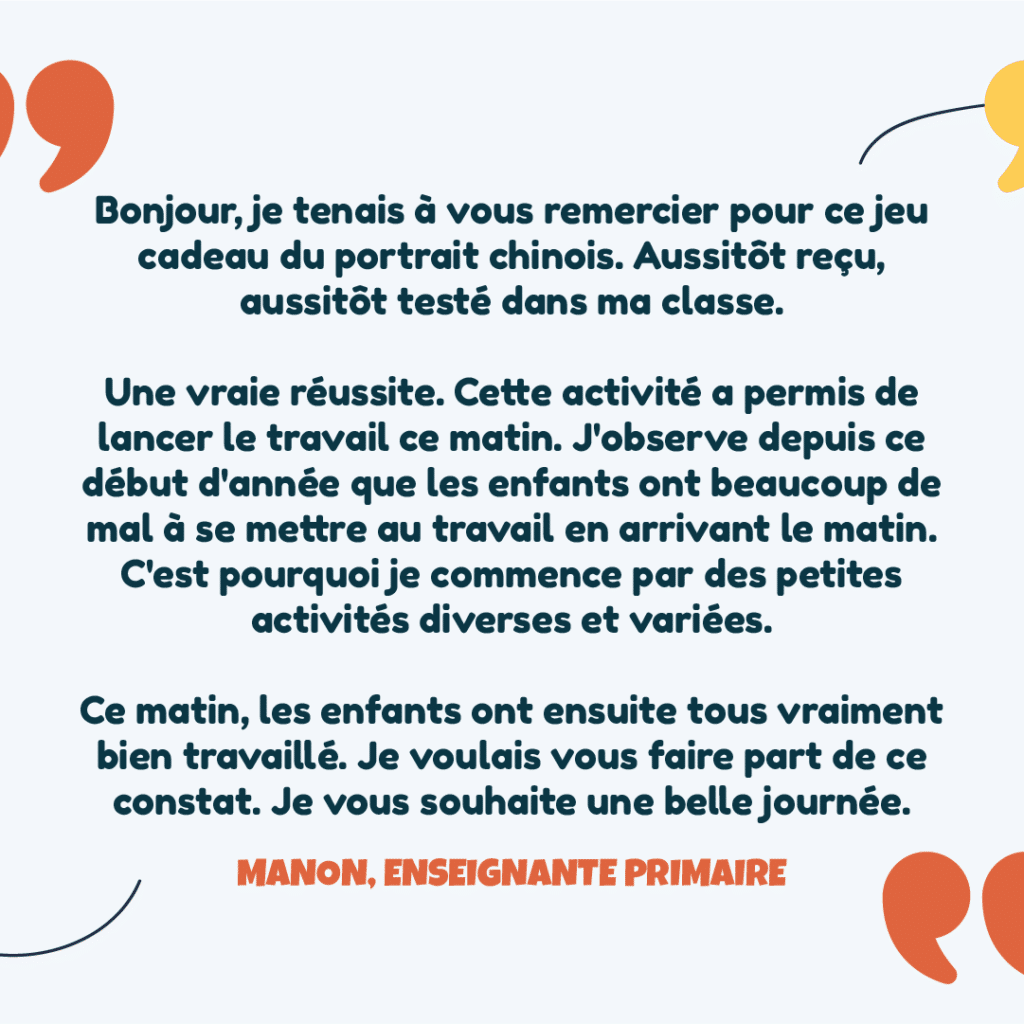 Bonjour, je tenais à vous remercier pour ce jeu cadeau du portrait chinois. Aussitôt reçu, aussitôt testé dans ma classe.

Une vraie réussite. Cette activité a permis de lancer le travail ce matin. J'observe depuis ce début d'année que les enfants ont beaucoup de mal à se mettre au travail en arrivant le matin. C'est pourquoi je commence par des petites activités diverses et variées.

Ce matin, les enfants ont ensuite tous vraiment bien travaillé. Je voulais vous faire part de ce constat. Je vous souhaite une belle journée.

MANON, ENSEIGNANTE PRIMAIRE